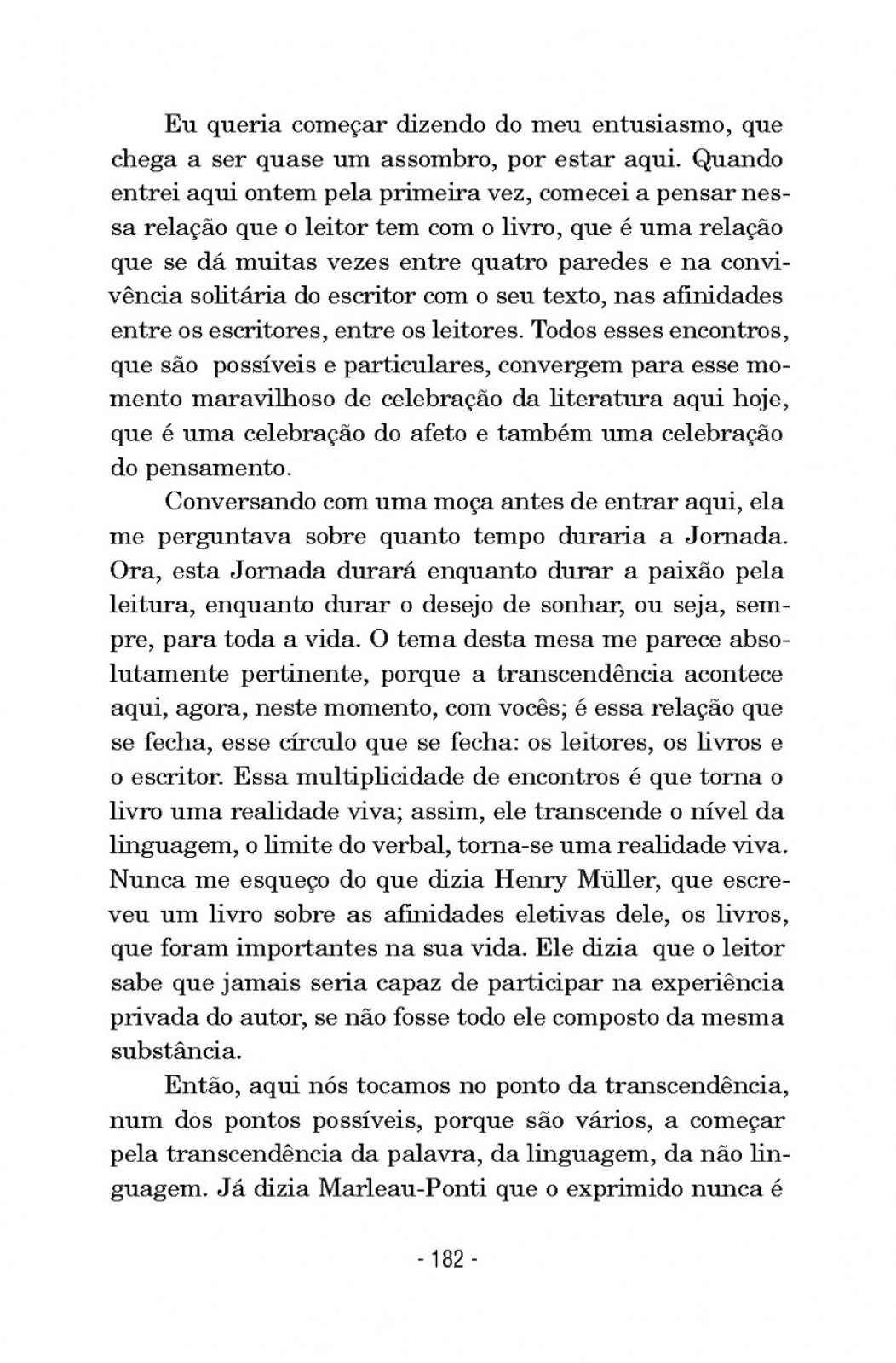 Eu queria começar dizendo do meu entusiasmo, que chega a ser quase um assombro, por estar aqui. Quando entrei aqui ontem pela primeira vez, comecei a pensar nessa relação que o leitor tem com o livro, que é uma relação que se dá muitas vezes entre quatro paredes e na convivência solitária do escritor com o seu texto, nas afinidades entre os escritores, entre os leitores. Todos esses encontros, que são  possíveis e particulares, convergem para esse momento maravilhoso de celebração da literatura aqui hoje, que é uma celebração do afeto e também uma celebração do pensamento.

Conversando com uma moça antes de entrar aqui, ela me perguntava sobre quanto tempo duraria a Jornada. Ora, esta Jornada durará enquanto durar a paixão pela leitura, enquanto durar o desejo de sonhar, ou seja, sempre, para toda a vida. O tema desta mesa me parece absolutamente pertinente, porque a transcendência acontece aqui, agora, neste momento, com vocês; é essa relação que se fecha, esse círculo que se fecha: os leitores, os livros e o escritor. Essa multiplicidade de encontros é que torna o livro uma realidade viva; assim, ele transcende o nível da linguagem, o limite do verbal, torna-se uma realidade viva. Nunca me esqueço do que dizia Henry Müller, que escreveu um livro sobre as afinidades eletivas dele, os livros, que foram importantes na sua vida. Ele dizia  que o leitor sabe que jamais seria capaz de participar na experiência privada do autor, se não fosse todo ele composto da mesma substância.

Então, aqui nós tocamos no ponto da transcendência, num dos pontos possíveis, porque são vários, a começar pela transcendência da palavra, da linguagem, da não linguagem. Já dizia Marleau-Ponti que o exprimido nunca é

- 182 -